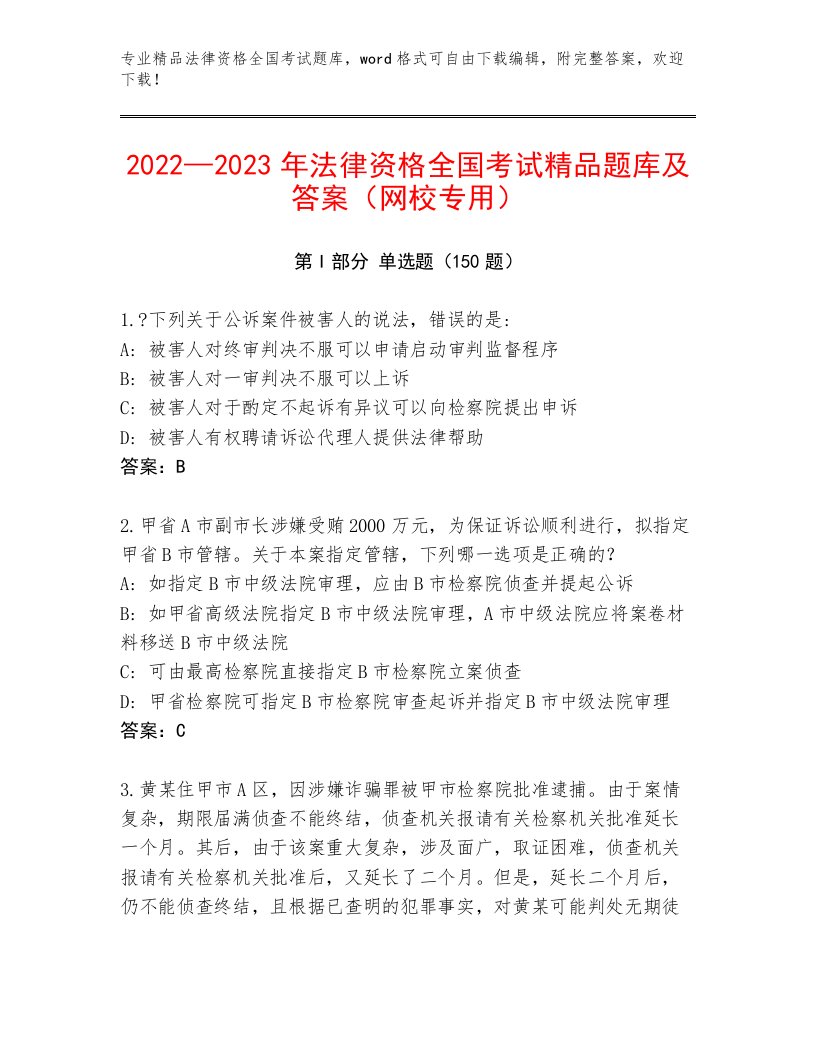 专业精品法律资格全国考试题库，word格式可自由下载编辑，附完整答案，欢迎下载！

2022—2023年法律资格全国考试精品题库及答案（网校专用）

第I部分 单选题（150题）

1.?下列关于公诉案件被害人的说法，错误的是：
A：被害人对终审判决不服可以申请启动审判监督程序
B：被害人对一审判决不服可以上诉
C：被害人对于酌定不起诉有异议可以向检察院提出申诉
D：被害人有权聘请诉讼代理人提供法律帮助
答案：B

2.甲省A市副市长涉嫌受贿2000万元，为保证诉讼顺利进行，拟指定甲省B市管辖。关于本案指定管辖，下列哪一选项是正确的？
A：如指定B市中级法院审理，应由B市检察院侦查并提起公诉
B：如甲省高级法院指定B市中级法院审理，A市中级法院应将案卷材料移送B市中级法院
C：可由最高检察院直接指定B市检察院立案侦查
D：甲省检察院可指定B市检察院审查起诉并指定B市中级法院审理
答案：C

3.黄某住甲市A区，因涉嫌诈骗罪被甲市检察院批准逮捕。由于案情复杂，期限届满侦查不能终结，侦查机关报请有关检察机关批准延长一个月。其后，由于该案重大复杂，涉及面广，取证困难，侦查机关报请有关检察机关批准后，又延长了二个月。但是，延长二个月后，仍不能侦查终结，且根据已查明的犯罪事实，对黄某可能判处无期徒